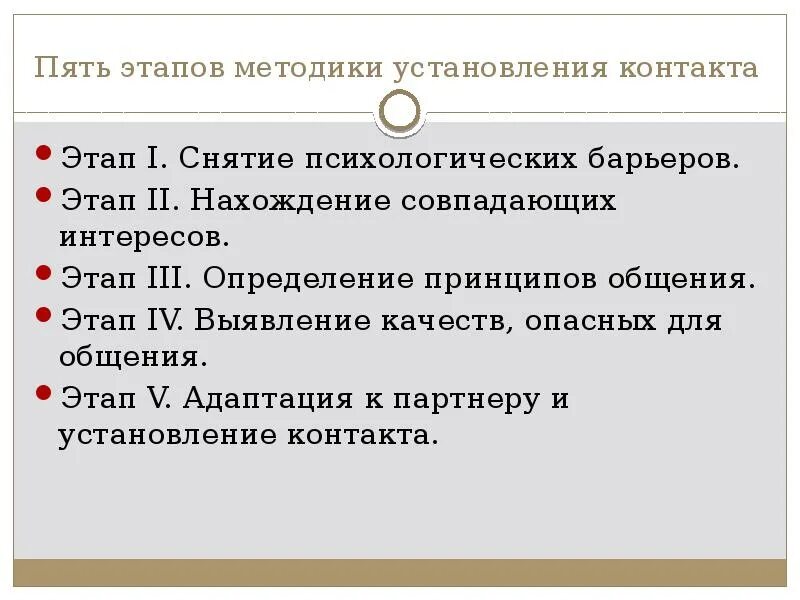 Пять этапов методики установления контакта

• Этап I. Снятие психологических барьеров.
• Этап II. Нахождение совпадающих интересов.
• Этап III. Определение принципов общения.
• Этап IV. Выявление качеств, опасных для общения.
• Этап V. Адаптация к партнеру и установление контакта.